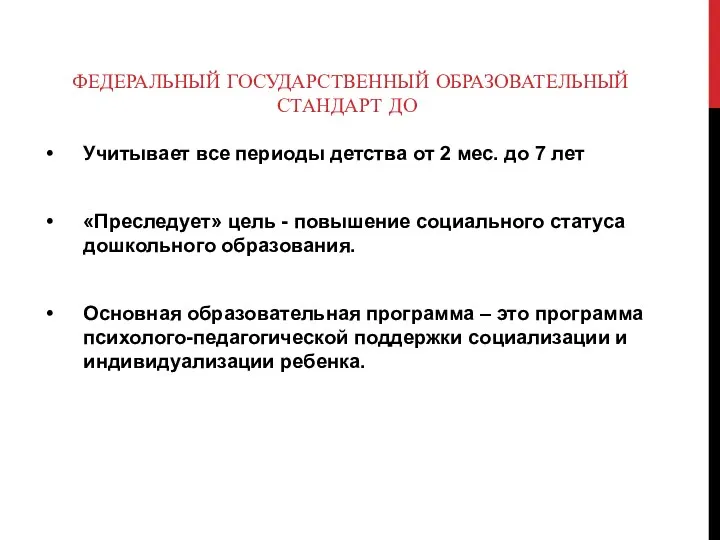 ФЕДЕРАЛЬНЫЙ ГОСУДАРСТВЕННЫЙ ОБРАЗОВАТЕЛЬНЫЙ СТАНДАРТ ДО

• Учитывает все периоды детства от 2 мес. до 7 лет

• «Преследует» цель - повышение социального статуса дошкольного образования.

• Основная образовательная программа – это программа психолого-педагогической поддержки социализации и индивидуализации ребенка.